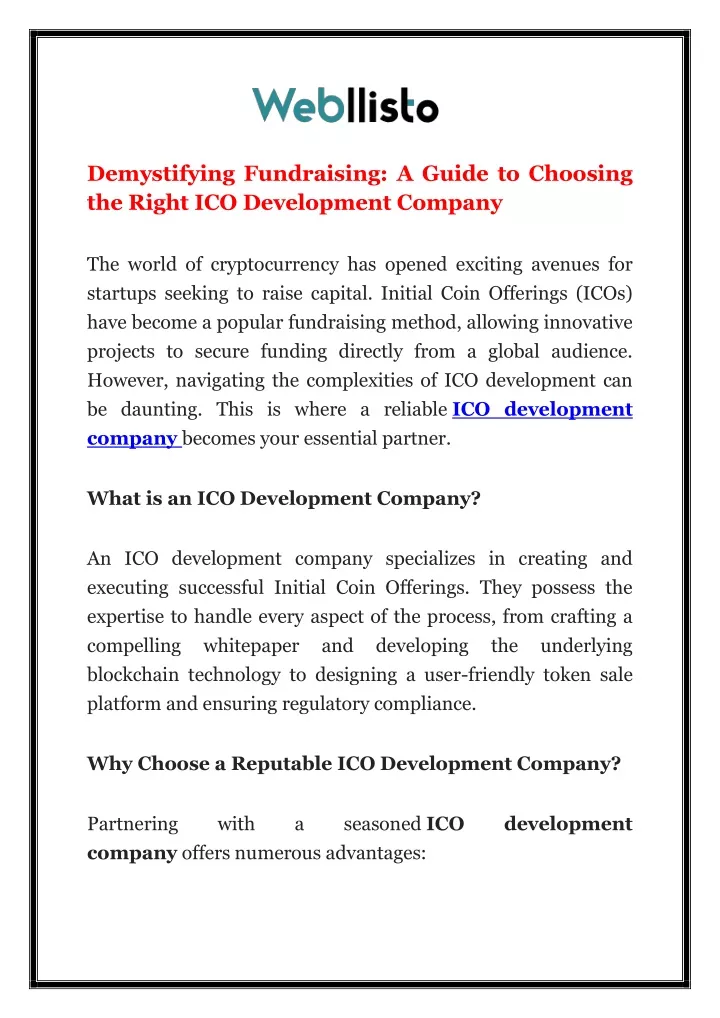 Webllisto

Demystifying Fundraising: A Guide to Choosing the Right ICO Development Company

The world of cryptocurrency has opened exciting avenues for startups seeking to raise capital. Initial Coin Offerings (ICOs) have become a popular fundraising method, allowing innovative projects to secure funding directly from a global audience. However, navigating the complexities of ICO development can be daunting. This is where a reliable ICO development company becomes your essential partner.

What is an ICO Development Company?

An ICO development company specializes in creating and executing successful Initial Coin Offerings. They possess the expertise to handle every aspect of the process, from crafting a compelling whitepaper and developing the underlying blockchain technology to designing a user-friendly token sale platform and ensuring regulatory compliance.

Why Choose a Reputable ICO Development Company?

Partnering with a seasoned ICO development company offers numerous advantages: